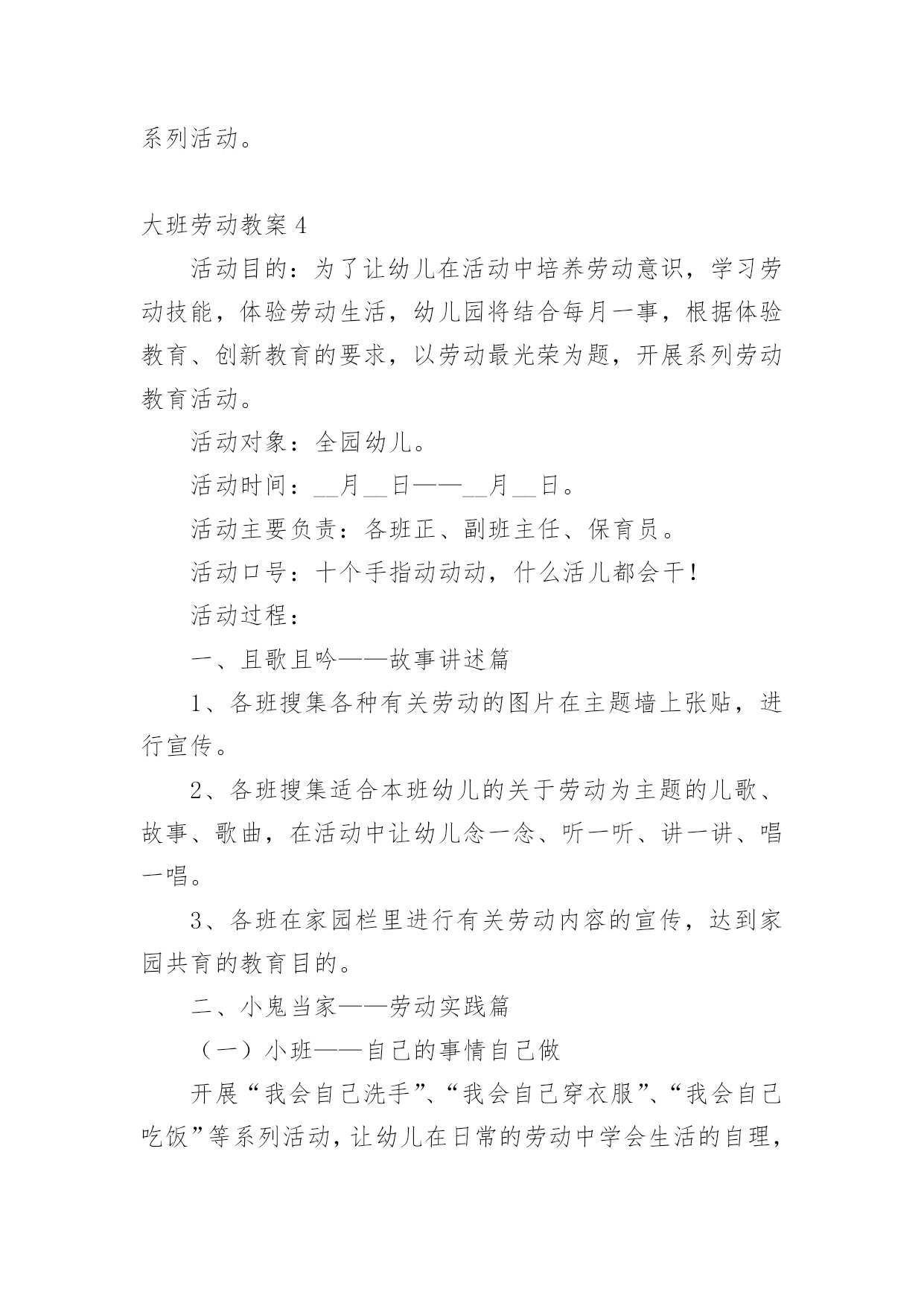 系列活动。

大班劳动教案 4

活动目的：为了让幼儿在活动中培养劳动意识，学习劳动技能，体验劳动生活，幼儿园将结合每月一事，根据体验教育、创新教育的要求，以劳动最光荣为题，开展系列劳动教育活动。

活动对象：全园幼儿。

活动时间：__月__日——__月__日。

活动主要负责：各班正、副班主任、保育员。

活动口号：十个手指动动动，什么活儿都会干！

活动过程：

一、且歌且吟——故事讲述篇

1、各班搜集各种有关劳动的图片在主题墙上张贴，进行宣传。

2、各班搜集适合本班幼儿的关于劳动为主题的儿歌、故事、歌曲，在活动中让幼儿念一念、听一听、讲一讲、唱一唱。

3、各班在家园栏里进行有关劳动内容的宣传，达到家园共育的教育目的。

二、小鬼当家——劳动实践篇

（一）小班——自己的事情自己做

开展“我会自己洗手”、“我会自己穿衣服”、“我会自己吃饭”等系列活动，让幼儿在日常的劳动中学会生活的自理，